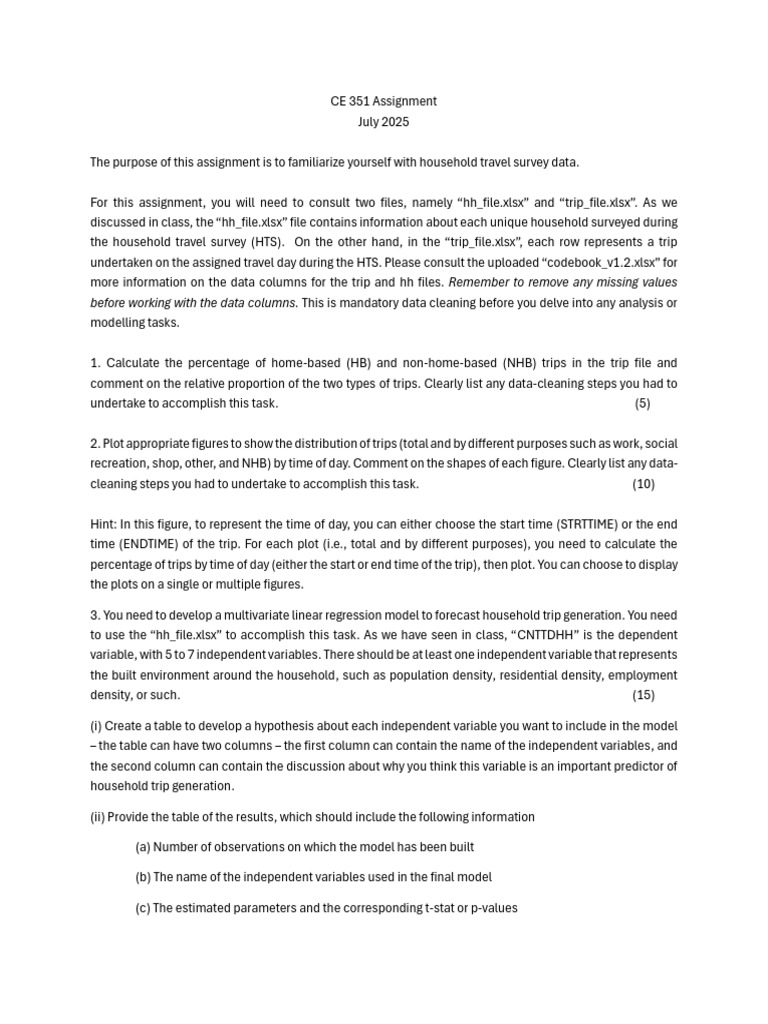 CE 351 Assignment
July 2025

The purpose of this assignment is to familiarize yourself with household travel survey data.

For this assignment, you will need to consult two files, namely "hh_file.xlsx" and "trip_file.xlsx". As we discussed in class, the "hh_file.xlsx" file contains information about each unique household surveyed during the household travel survey (HTS). On the other hand, in the "trip_file.xlsx", each row represents a trip undertaken on the assigned travel day during the HTS. Please consult the uploaded "codebook_v1.2.xlsx" for more information on the data columns for the trip and hh files. Remember to remove any missing values before working with the data columns. This is mandatory data cleaning before you delve into any analysis or modelling tasks.

1. Calculate the percentage of home-based (HB) and non-home-based (NHB) trips in the trip file and comment on the relative proportion of the two types of trips. Clearly list any data-cleaning steps you had to undertake to accomplish this task. (5)

2. Plot appropriate figures to show the distribution of trips (total and by different purposes such as work, social recreation, shop, other, and NHB) by time of day. Comment on the shapes of each figure. Clearly list any data-cleaning steps you had to undertake to accomplish this task. (10)

Hint: In this figure, to represent the time of day, you can either choose the start time (STRTTIME) or the end time (ENDTIME) of the trip. For each plot (i.e., total and by different purposes), you need to calculate the percentage of trips by time of day (either the start or end time of the trip), then plot. You can choose to display the plots on a single or multiple figures.

3. You need to develop a multivariate linear regression model to forecast household trip generation. You need to use the "hh_file.xlsx" to accomplish this task. As we have seen in class, "CNTTDHH" is the dependent variable, with 5 to 7 independent variables. There should be at least one independent variable that represents the built environment around the household, such as population density, residential density, employment density, or such. (15)

(i) Create a table to develop a hypothesis about each independent variable you want to include in the model – the table can have two columns – the first column can contain the name of the independent variables, and the second column can contain the discussion about why you think this variable is an important predictor of household trip generation.

(ii) Provide the table of the results, which should include the following information

(a) Number of observations on which the model has been built

(b) The name of the independent variables used in the final model

(c) The estimated parameters and the corresponding t-stat or p-values